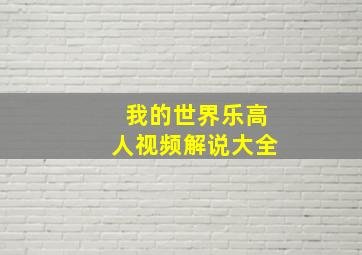 我的世界乐高人视频解说大全